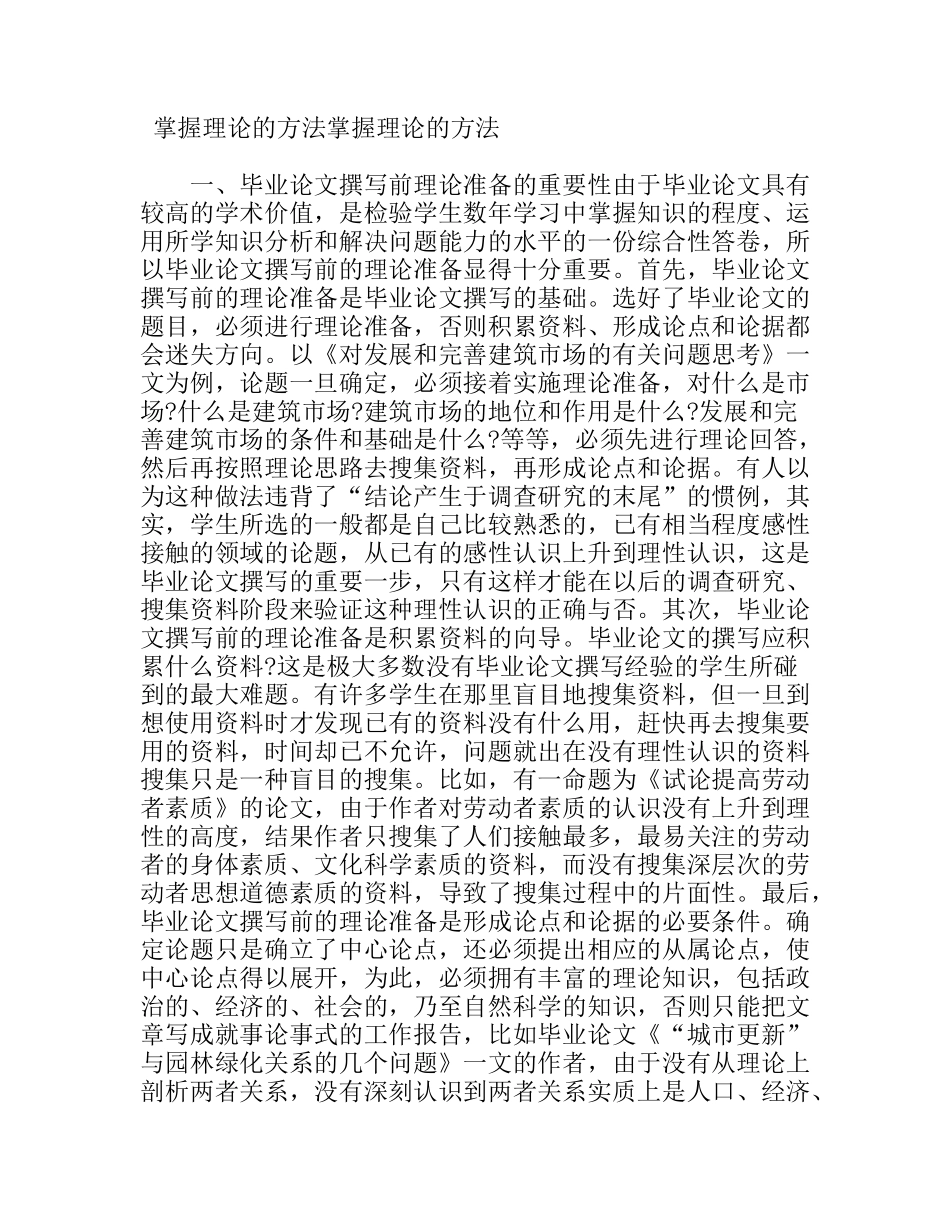 掌握理论的方法掌握理论的方法

一、毕业论文撰写前理论准备的重要性由于毕业论文具有较高的学术价值，是检验学生数年学习中掌握知识的程度、运用所学知识分析和解决问题能力的水平的一份综合性答卷，所以毕业论文撰写前的理论准备显得十分重要。首先，毕业论文撰写前的理论准备是毕业论文撰写的基础。选好了毕业论文的题目，必须进行理论准备，否则积累资料、形成论点和论据都会迷失方向。以《对发展和完善建筑市场的有关问题思考》一文为例，论题一旦确定，必须接着实施理论准备，对什么是市场?什么是建筑市场?建筑市场的地位和作用是什么?发展和完善建筑市场的条件和基础是什么?等等，必须先进行理论回答，然后再按照理论思路去搜集资料，再形成论点和论据。有人以为这种做法违背了“结论产生于调查研究的末尾”的惯例，其实，学生所选的一般都是自己比较熟悉的，已有相当程度感性接触的领域的论题，从已有的感性认识上升到理性认识，这是毕业论文撰写的重要一步，只有这样才能在以后的调查研究、搜集资料阶段来验证这种理性认识的正确与否。其次，毕业论文撰写前的理论准备是积累资料的向导。毕业论文的撰写应积累什么资料?这是极大多数没有毕业论文撰写经验的学生所碰到的最大难题。有许多学生在那里盲目地搜集资料，但一旦到想使用资料时才发现已有的资料没有什么用，赶快再去搜集要用的资料，时间却已不允许，问题就出在没有理性认识的资料搜集只是一种盲目的搜集。比如，有一命题为《试论提高劳动者素质》的论文，由于作者对劳动者素质的认识没有上升到理性的高度，结果作者只搜集了人们接触最多，最易关注的劳动者的身体素质、文化科学素质的资料，而没有搜集深层次的劳动者思想道德素质的资料，导致了搜集过程中的片面性。最后，毕业论文撰写前的理论准备是形成论点和论据的必要条件。确定论题只是确立了中心论点，还必须提出相应的从属论点，使中心论点得以展开，为此，必须拥有丰富的理论知识，包括政治的、经济的、社会的，乃至自然科学的知识，否则只能把文章写成就事论事式的工作报告，比如毕业论文《“城市更新”与园林绿化关系的几个问题》一文的作者，由于没有从理论上剖析两者关系，没有深刻认识到两者关系实质上是人口、经济、